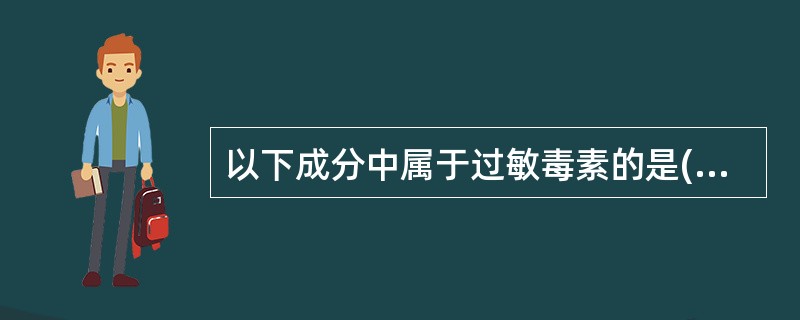 以下成分中属于过敏毒素的是(...